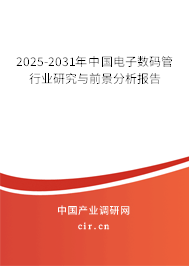 2025-2031年中国电子数码管行业研究与前景分析报告

中国产业调研网
cir.cn